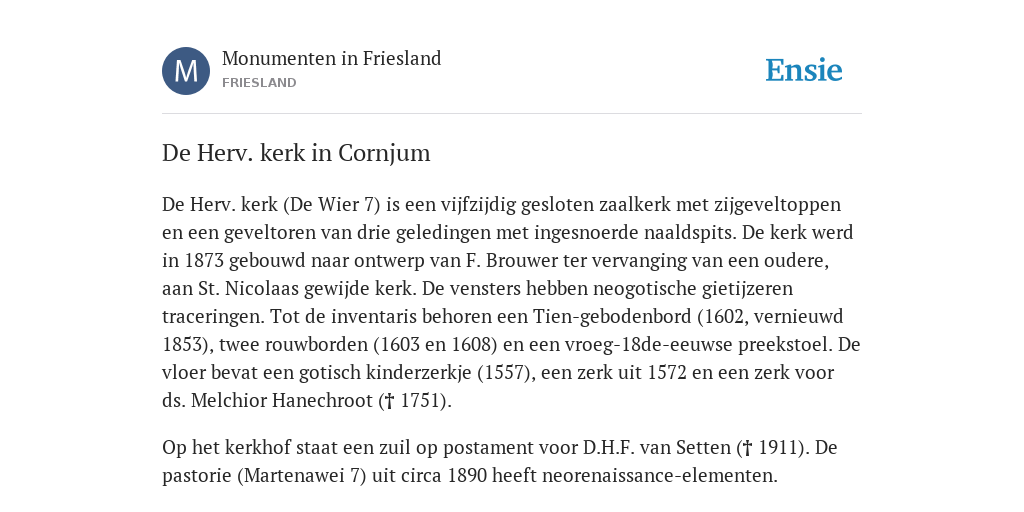 M

Monumenten in Friesland
FRIESLAND

Ensie

De Herv. kerk in Cornjum

De Herv. kerk (De Wier 7) is een vijfzijdig gesloten zaalkerk met zijgeveltoppen en een geveltoren van drie geledingen met ingesnoerde naaldspits. De kerk werd in 1873 gebouwd naar ontwerp van F. Brouwer ter vervanging van een oudere, aan St. Nicolaas gewijde kerk. De vensters hebben neogotische gietijzeren traceringen. Tot de inventaris behoren een Tien-gebodenbord (1602, vernieuwd 1853), twee rouwborden (1603 en 1608) en een vroeg-18de-eeuwse preekstoel. De vloer bevat een gotisch kinderzerkje (1557), een zerk uit 1572 en een zerk voor ds. Melchior Hanechroot († 1751).

Op het kerkhof staat een zuil op postament voor D.H.F. van Setten († 1911). De pastorie (Martenawei 7) uit circa 1890 heeft neorenaissance-elementen.